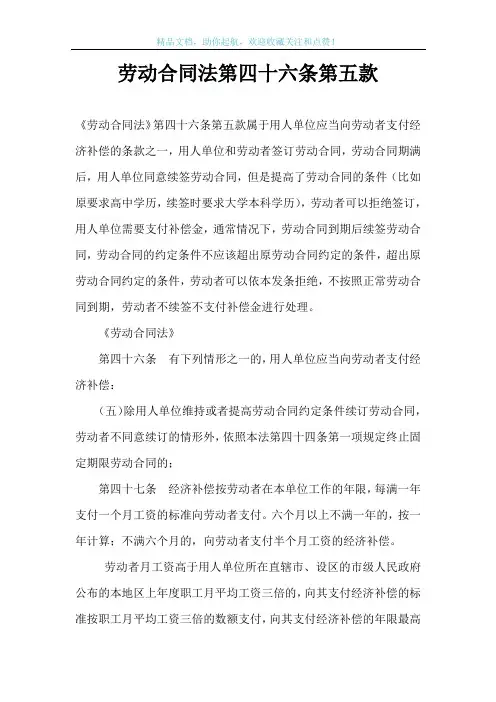 精品文档，助你起航，欢迎收藏关注和点赞！

劳动合同法第四十六条第五款

《劳动合同法》第四十六条第五款属于用人单位应当向劳动者支付经济补偿的条款之一，用人单位和劳动者签订劳动合同，劳动合同期满后，用人单位同意续签劳动合同，但是提高了劳动合同的条件（比如原要求高中学历，续签时要求大学本科学历），劳动者可以拒绝签订，用人单位需要支付补偿金，通常情况下，劳动合同到期后续签劳动合同，劳动合同的约定条件不应该超出原劳动合同约定的条件，超出原劳动合同约定的条件，劳动者可以依本发条拒绝，不按照正常劳动合同到期，劳动者不续签不支付补偿金进行处理。

《劳动合同法》

第四十六条　有下列情形之一的，用人单位应当向劳动者支付经济补偿：

（五）除用人单位维持或者提高劳动合同约定条件续订劳动合同，劳动者不同意续订的情形外，依照本法第四十四条第一项规定终止固定期限劳动合同的；

第四十七条　经济补偿按劳动者在本单位工作的年限，每满一年支付一个月工资的标准向劳动者支付。六个月以上不满一年的，按一年计算；不满六个月的，向劳动者支付半个月工资的经济补偿。

劳动者月工资高于用人单位所在直辖市、设区的市级人民政府公布的本地区上年度职工月平均工资三倍的，向其支付经济补偿的标准按职工月平均工资三倍的数额支付，向其支付经济补偿的年限最高